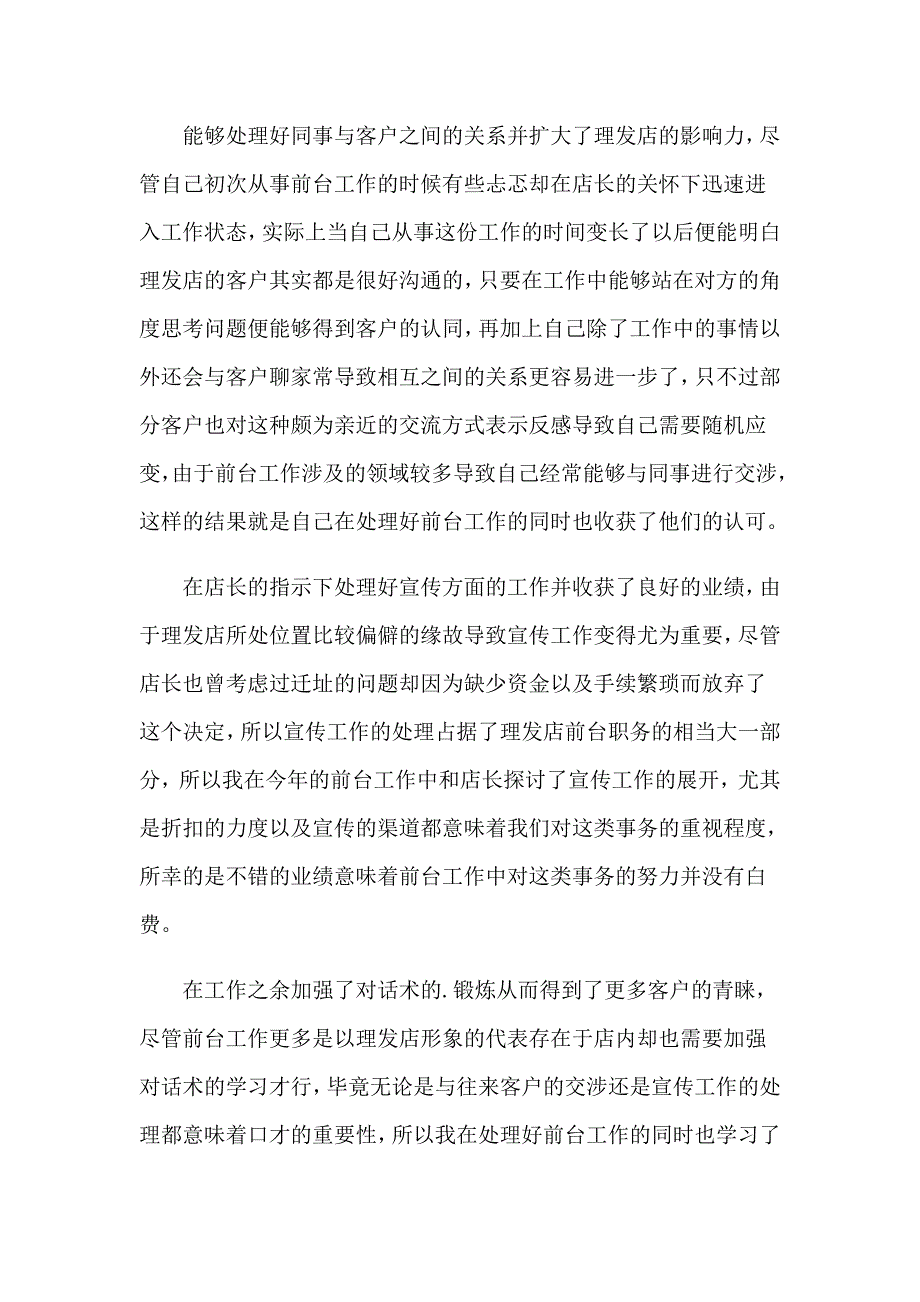 能够处理好同事与客户之间的关系并扩大了理发店的影响力，尽管自己初次从事前台工作的时候有些忐忑却在店长的关怀下迅速进入工作状态，实际上当自己从事这份工作的时间变长了以后便能明白理发店的客户其实都是很好沟通的，只要在工作中能够站在对方的角度思考问题便能够得到客户的认同，再加上自己除了工作中的事情以外还会与客户聊家常导致相互之间的关系更容易进一步了，只不过部分客户也对这种颇为亲近的交流方式表示反感导致自己需要随机应变，由于前台工作涉及的领域较多导致自己经常能够与同事进行交涉，这样的结果就是自己在处理好前台工作的同时也收获了他们的认可。

在店长的指示下处理好宣传方面的工作并收获了良好的业绩，由于理发店所处位置比较偏僻的缘故导致宣传工作变得尤为重要，尽管店长也曾考虑过迁址的问题却因为缺少资金以及手续繁琐而放弃了这个决定，所以宣传工作的处理占据了理发店前台职务的相当大一部分，所以我在今年的前台工作中和店长探讨了宣传工作的展开，尤其是折扣的力度以及宣传的渠道都意味着我们对这类事务的重视程度，所幸的是不错的业绩意味着前台工作中对这类事务的努力并没有白费。

在工作之余加强了对话术的.锻炼从而得到了更多客户的青睐，尽管前台工作更多是以理发店形象的代表存在于店内却也需要加强对话术的学习才行，毕竟无论是与往来客户的交涉还是宣传工作的处理都意味着口才的重要性，所以我在处理好前台工作的同时也学习了